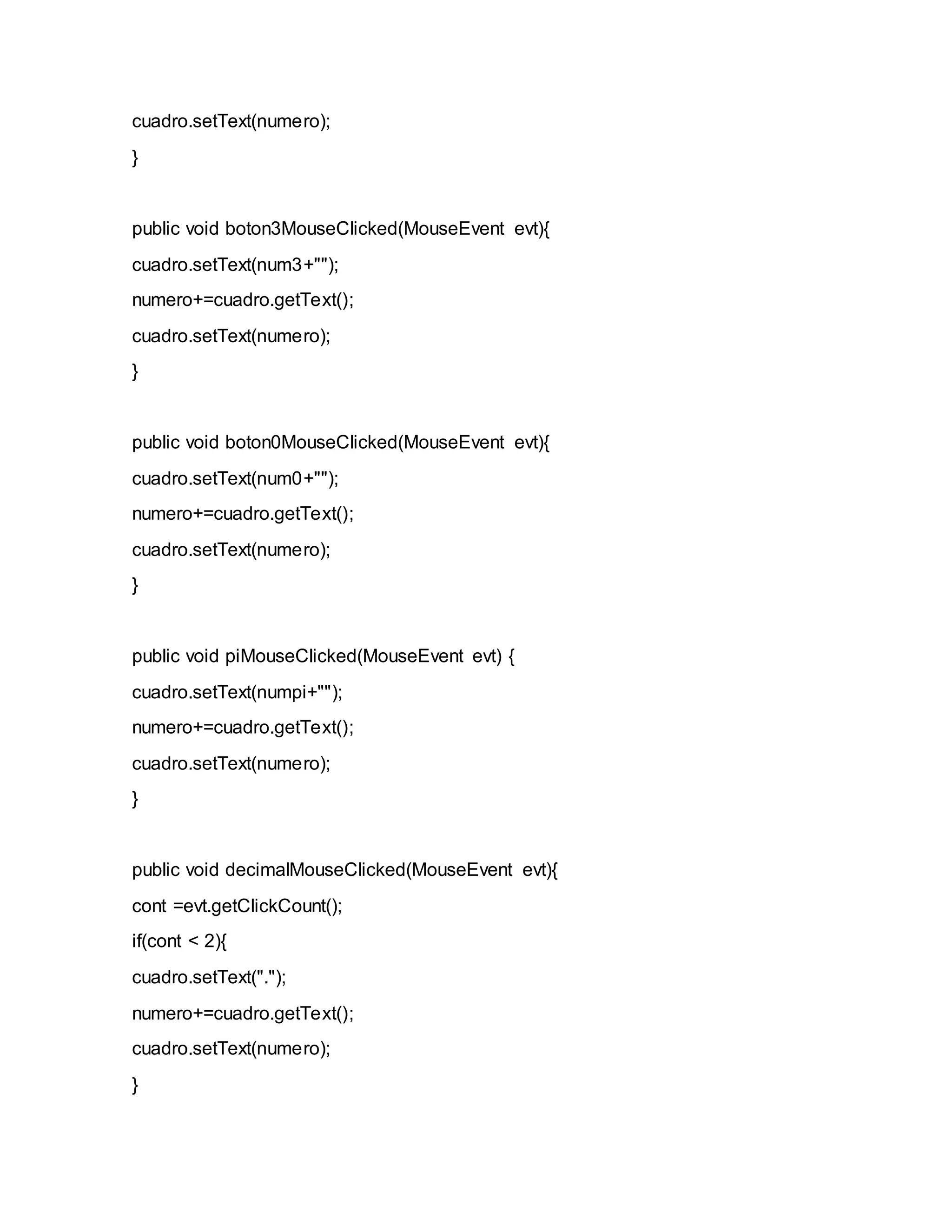 cuadro.setText(numero);

}

public void boton3MouseClicked(MouseEvent evt){

cuadro.setText(num3+"");

numero+=cuadro.getText();

cuadro.setText(numero);

}

public void boton0MouseClicked(MouseEvent evt){

cuadro.setText(num0+"");

numero+=cuadro.getText();

cuadro.setText(numero);

}

public void piMouseClicked(MouseEvent evt) {

cuadro.setText(numpi+"");

numero+=cuadro.getText();

cuadro.setText(numero);

}

public void decimalMouseClicked(MouseEvent evt){

cont =evt.getClickCount();

if(cont < 2){

cuadro.setText(".");

numero+=cuadro.getText();

cuadro.setText(numero);

}